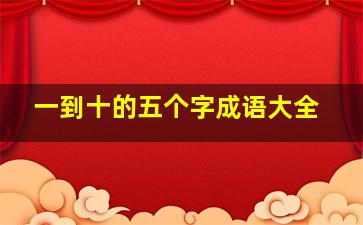 一到十的五个字成语大全